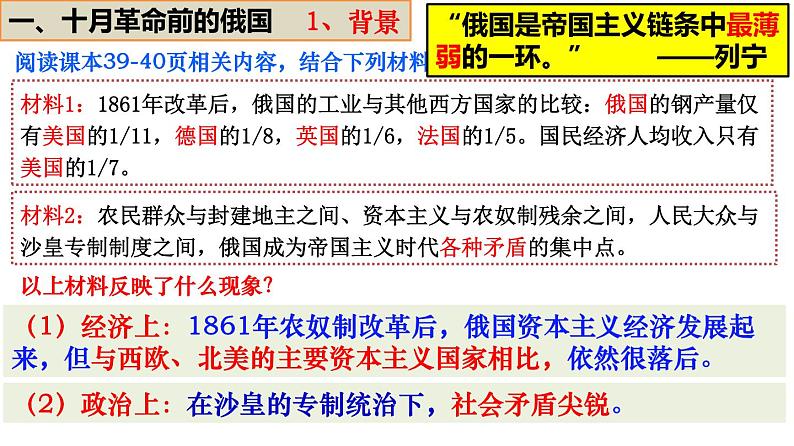 一、十月革命前的俄国　1、背景

“俄国是帝国主义链条中最薄弱的一环。”　——列宁

阅读课本39-40页相关内容，结合下列材料

材料1：1861年改革后，俄国的工业与其他西方国家的比较：俄国的钢产量仅有美国的1/11，德国的1/8，英国的1/6，法国的1/5。国民经济人均收入只有美国的1/7。

材料2：农民群众与封建地主之间、资本主义与农奴制残余之间，人民大众与沙皇专制制度之间，俄国成为帝国主义时代各种矛盾的集中点。

以上材料反映了什么现象？

（1）经济上：1861年农奴制改革后，俄国资本主义经济发展起来，但与西欧、北美的主要资本主义国家相比，依然很落后。

（2）政治上：在沙皇的专制统治下，社会矛盾尖锐。